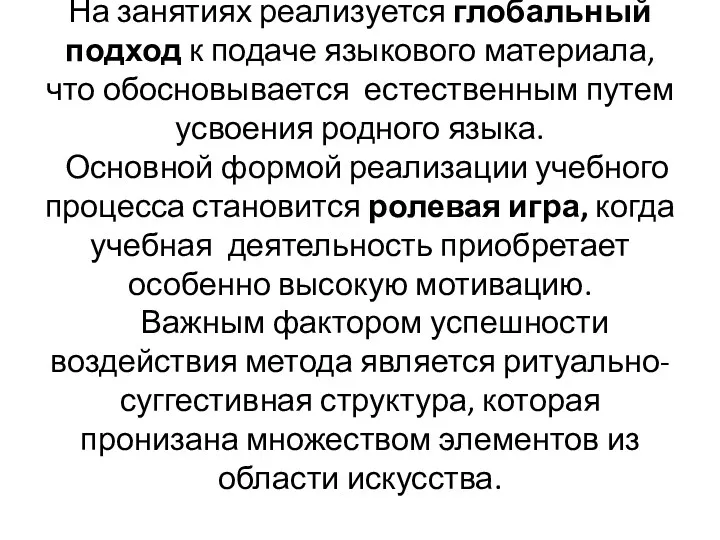 На занятиях реализуется глобальный подход к подаче языкового материала, что обосновывается естественным путем усвоения родного языка.

Основной формой реализации учебного процесса становится ролевая игра, когда учебная деятельность приобретает особенно высокую мотивацию.

Важным фактором успешности воздействия метода является ритуально-суггестивная структура, которая пронизана множеством элементов из области искусства.